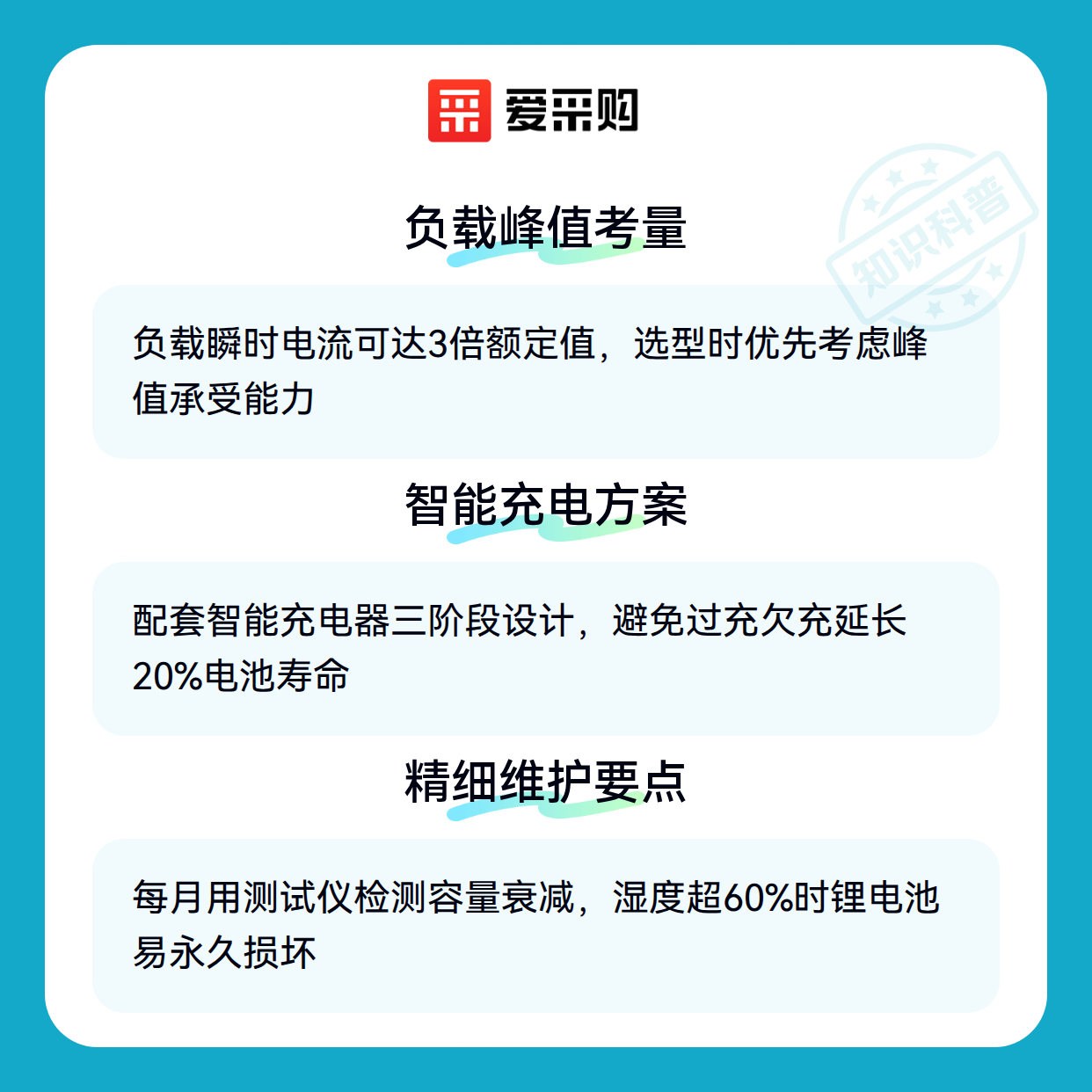 爱采购

负载峰值考量

负载瞬时电流可达3倍额定值，选型时优先考虑峰值承受能力

智能充电方案

配套智能充电器三阶段设计，避免过充欠充延长20%电池寿命

精细维护要点

每月用测试仪检测容量衰减，湿度超60%时锂电池易永久损坏

知识科普